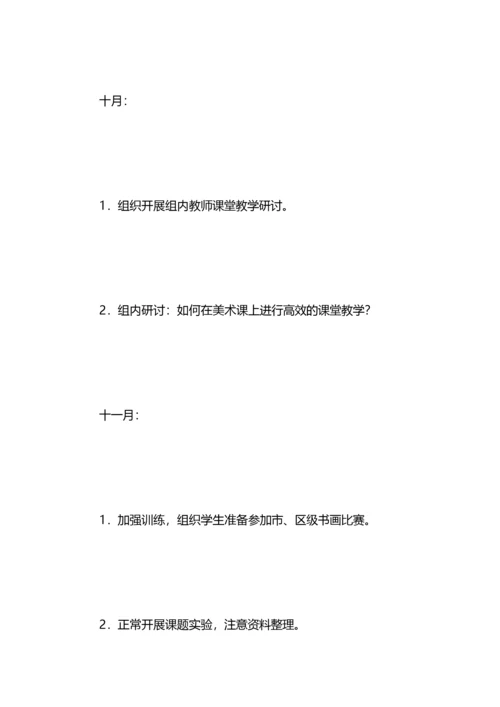 十月：

1．组织开展组内教师课堂教学研讨。

2．组内研讨：如何在美术课上进行高效的课堂教学？

十一月：

1．加强训练，组织学生准备参加市、区级书画比赛。

2．正常开展课题实验，注意资料整理。